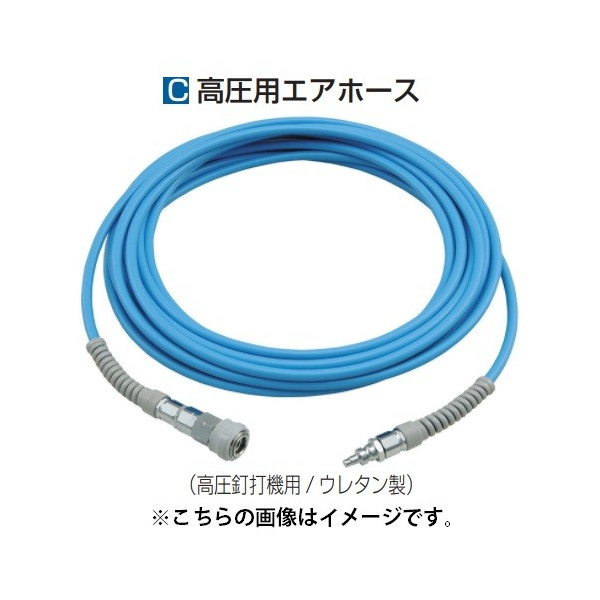 C 高圧用エアホース

（高圧釘打機用 / ウレタン製）
※こちらの画像はイメージです。